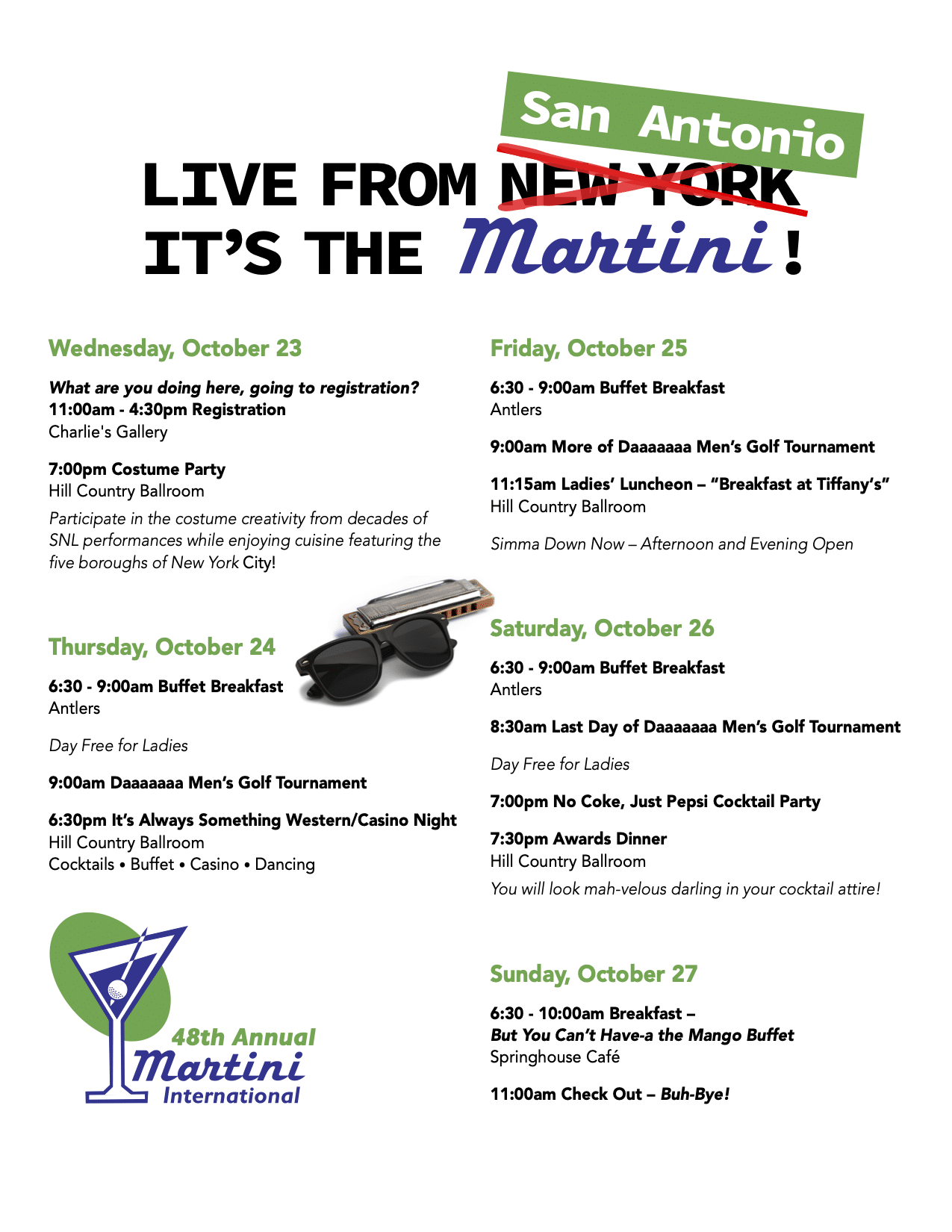 San Antonio

LIVE FROM NEW YORK
IT'S THE Martini!

Wednesday, October 23

What are you doing here, going to registration?
11:00am - 4:30pm Registration
Charlie's Gallery

7:00pm Costume Party
Hill Country Ballroom
Participate in the costume creativity from decades of SNL performances while enjoying cuisine featuring the five boroughs of New York City!

Thursday, October 24

6:30 - 9:00am Buffet Breakfast
Antlers

Day Free for Ladies

9:00am Daaaaaaa Men's Golf Tournament

6:30pm It's Always Something Western/Casino Night
Hill Country Ballroom
Cocktails • Buffet • Casino • Dancing

48th Annual
Martini
International

Friday, October 25

6:30 - 9:00am Buffet Breakfast
Antlers

9:00am More of Daaaaaaa Men's Golf Tournament

11:15am Ladies' Luncheon – "Breakfast at Tiffany's"
Hill Country Ballroom

Simma Down Now – Afternoon and Evening Open

Saturday, October 26

6:30 - 9:00am Buffet Breakfast
Antlers

8:30am Last Day of Daaaaaaa Men's Golf Tournament

Day Free for Ladies

7:00pm No Coke, Just Pepsi Cocktail Party

7:30pm Awards Dinner
Hill Country Ballroom
You will look mah-velous darling in your cocktail attire!

Sunday, October 27

6:30 - 10:00am Breakfast –
But You Can't Have-a the Mango Buffet
Springhouse Café

11:00am Check Out – Buh-Bye!